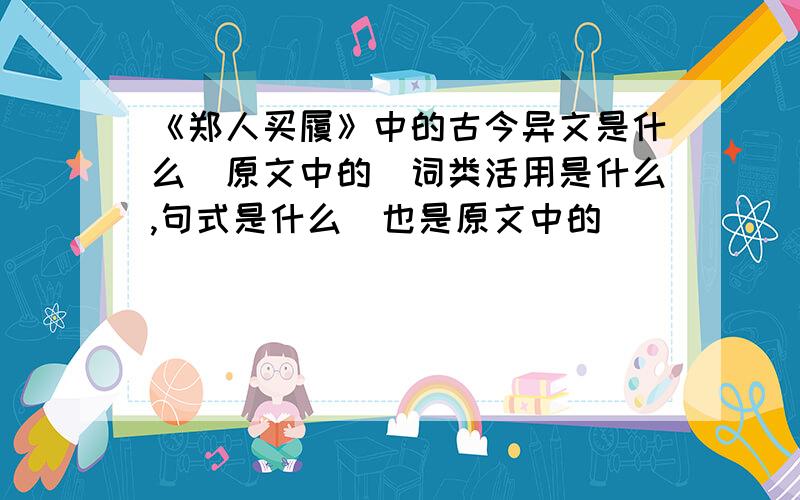 《郑人买履》中的古今异文是什么（原文中的）词类活用是什么,句式是什么（也是原文中的）